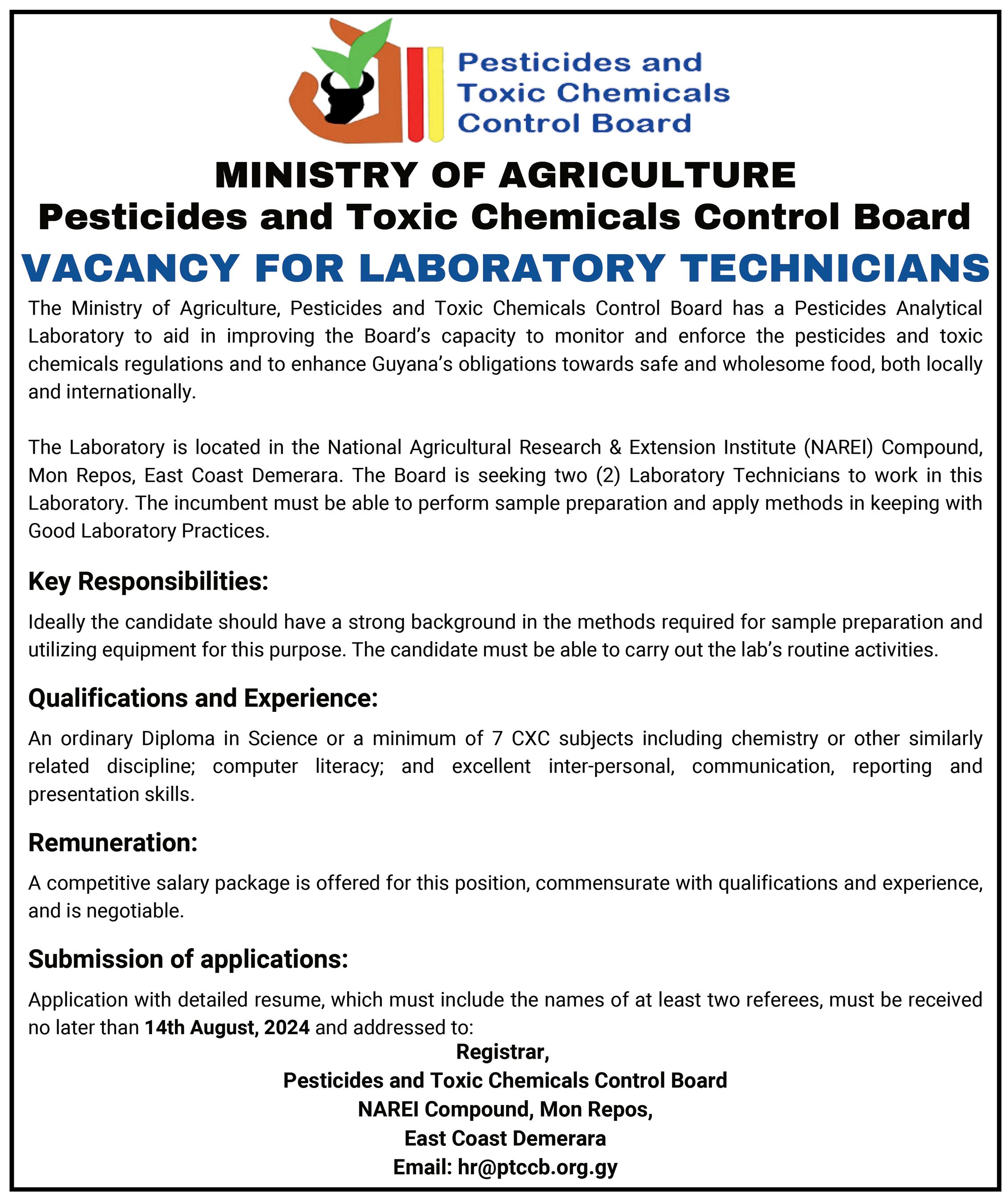 Pesticides and Toxic Chemicals Control Board

MINISTRY OF AGRICULTURE
Pesticides and Toxic Chemicals Control Board
VACANCY FOR LABORATORY TECHNICIANS

The Ministry of Agriculture, Pesticides and Toxic Chemicals Control Board has a Pesticides Analytical Laboratory to aid in improving the Board's capacity to monitor and enforce the pesticides and toxic chemicals regulations and to enhance Guyana's obligations towards safe and wholesome food, both locally and internationally.

The Laboratory is located in the National Agricultural Research & Extension Institute (NAREI) Compound, Mon Repos, East Coast Demerara. The Board is seeking two (2) Laboratory Technicians to work in this Laboratory. The incumbent must be able to perform sample preparation and apply methods in keeping with Good Laboratory Practices.

Key Responsibilities:

Ideally the candidate should have a strong background in the methods required for sample preparation and utilizing equipment for this purpose. The candidate must be able to carry out the lab's routine activities.

Qualifications and Experience:

An ordinary Diploma in Science or a minimum of 7 CXC subjects including chemistry or other similarly related discipline; computer literacy; and excellent inter-personal, communication, reporting and presentation skills.

Remuneration:

A competitive salary package is offered for this position, commensurate with qualifications and experience, and is negotiable.

Submission of applications:

Application with detailed resume, which must include the names of at least two referees, must be received no later than 14th August, 2024 and addressed to:

Registrar,
Pesticides and Toxic Chemicals Control Board
NAREI Compound, Mon Repos,
East Coast Demerara
Email: hr@ptccb.org.gy